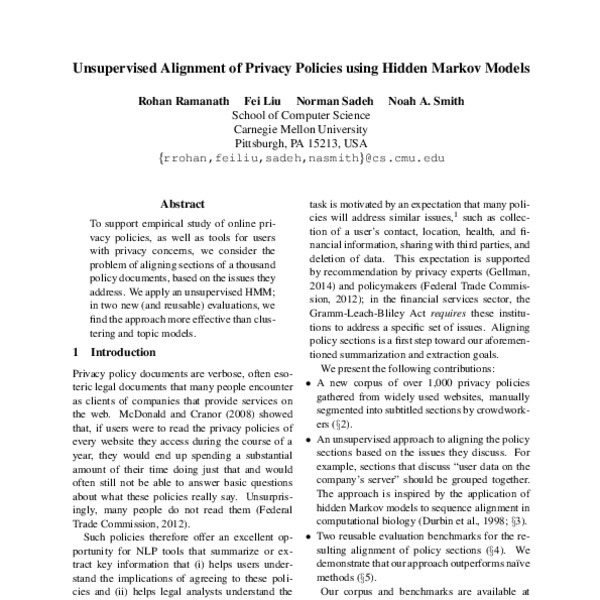 Unsupervised Alignment of Privacy Policies using Hidden Markov Models

Rohan Ramanath Fei Liu Norman Sadeh Noah A. Smith
School of Computer Science
Carnegie Mellon University
Pittsburgh, PA 15213, USA
{rrohan,feiliu,sadeh,nasmith}@cs.cmu.edu

Abstract

To support empirical study of online privacy policies, as well as tools for users with privacy concerns, we consider the problem of aligning sections of a thousand policy documents, based on the issues they address. We apply an unsupervised HMM; in two new (and reusable) evaluations, we find the approach more effective than clustering and topic models.

1 Introduction

Privacy policy documents are verbose, often esoteric legal documents that many people encounter as clients of companies that provide services on the web. McDonald and Cranor (2008) showed that, if users were to read the privacy policies of every website they access during the course of a year, they would end up spending a substantial amount of their time doing just that and would often still not be able to answer basic questions about what these policies really say. Unsurprisingly, many people do not read them (Federal Trade Commission, 2012).

Such policies therefore offer an excellent opportunity for NLP tools that summarize or extract key information that (i) helps users understand the implications of agreeing to these policies and (ii) helps legal analysts understand the task is motivated by an expectation that many policies will address similar issues,$^1$ such as collection of a user's contact, location, health, and financial information, sharing with third parties, and deletion of data. This expectation is supported by recommendation by privacy experts (Gellman, 2014) and policymakers (Federal Trade Commission, 2012); in the financial services sector, the Gramm-Leach-Bliley Act requires these institutions to address a specific set of issues. Aligning policy sections is a first step toward our aforementioned summarization and extraction goals.

We present the following contributions:

• A new corpus of over 1,000 privacy policies gathered from widely used websites, manually segmented into subtitled sections by crowdworkers (§2).

• An unsupervised approach to aligning the policy sections based on the issues they discuss. For example, sections that discuss "user data on the company's server" should be grouped together. The approach is inspired by the application of hidden Markov models to sequence alignment in computational biology (Durbin et al., 1998; §3).

• Two reusable evaluation benchmarks for the resulting alignment of policy sections (§4). We demonstrate that our approach outperforms naïve methods (§5).

Our corpus and benchmarks are available at